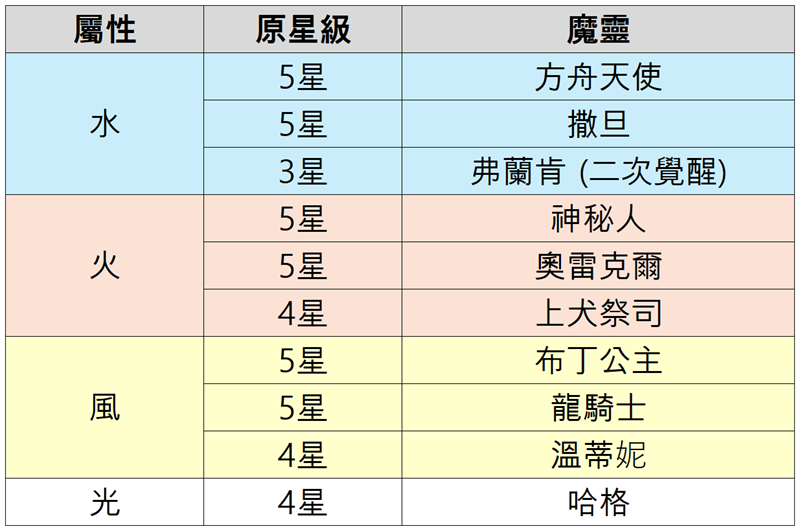 | 屬性 | 原星級 | 魔靈 |
|---|---|---|
| 水 | 5星 | 方舟天使 |
|  | 5星 | 撒旦 |
|  | 3星 | 弗蘭肯 (二次覺醒) |
| 火 | 5星 | 神秘人 |
|  | 5星 | 奧雷克爾 |
|  | 4星 | 上犬祭司 |
| 風 | 5星 | 布丁公主 |
|  | 5星 | 龍騎士 |
|  | 4星 | 溫蒂妮 |
| 光 | 4星 | 哈格 |